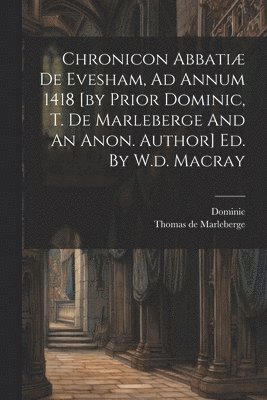 Chronicon Abbatiæ De Evesham, Ad Annum 1418 [by Prior Dominic, T. De Marleberge And An Anon. Author] Ed. By W.d. Macray

Dominic
Thomas de Marleberge